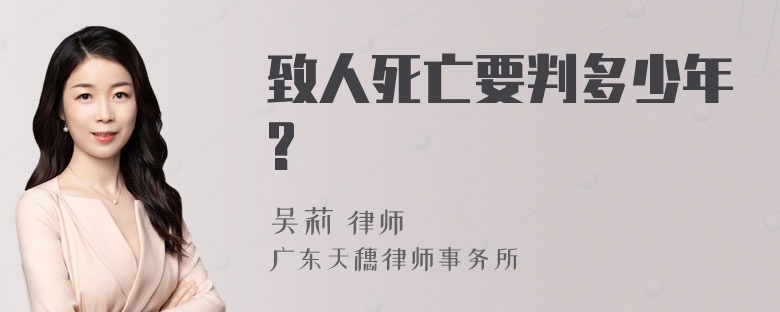 致人死亡要判多少年？

吴莉 律师

广东天穗律师事务所